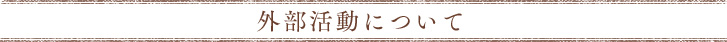 外部活動について